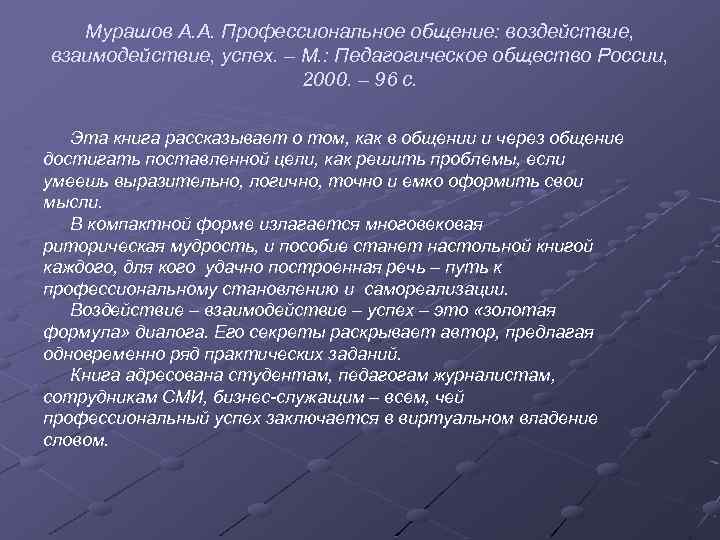 Мурашов А.А. Профессиональное общение: воздействие, взаимодействие, успех. – М.: Педагогическое общество России, 2000. – 96 с.

Эта книга рассказывает о том, как в общении и через общение достигать поставленной цели, как решить проблемы, если умеешь выразительно, логично, точно и емко оформить свои мысли.

В компактной форме излагается многовековая риторическая мудрость, и пособие станет настольной книгой каждого, для кого удачно построенная речь – путь к профессиональному становлению и самореализации.

Воздействие – взаимодействие – успех – это «золотая формула» диалога. Его секреты раскрывает автор, предлагая одновременно ряд практических заданий.

Книга адресована студентам, педагогам журналистам, сотрудникам СМИ, бизнес-служащим – всем, чей профессиональный успех заключается в виртуальном владение словом.